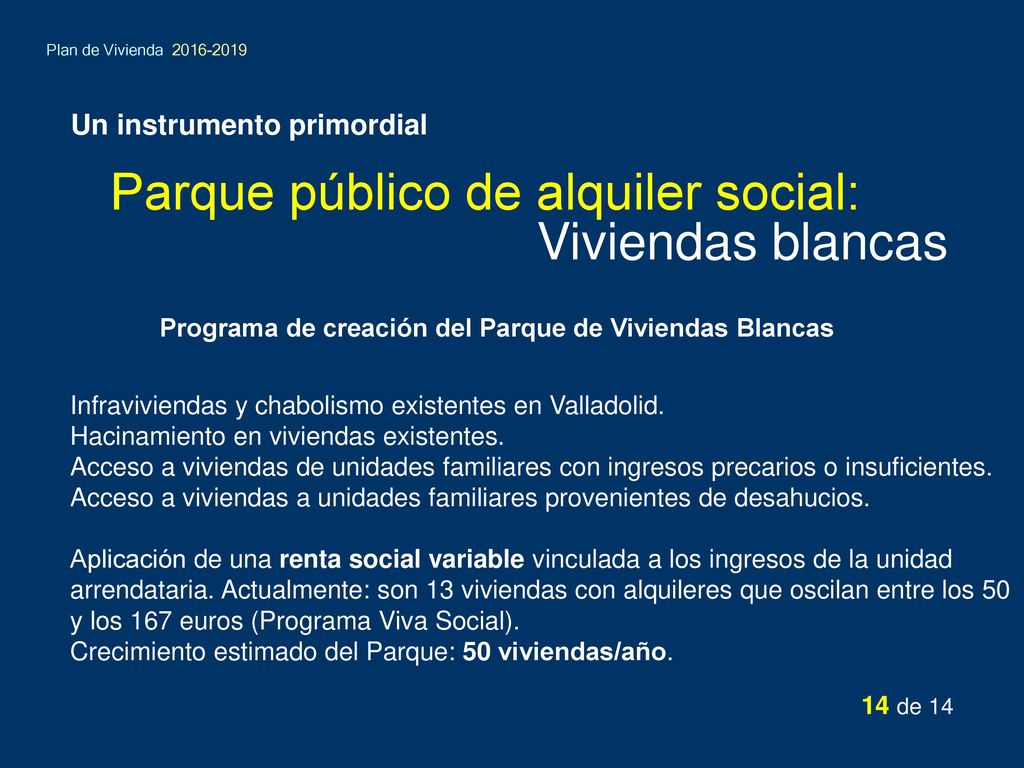 Plan de Vivienda 2016-2019

Un instrumento primordial

Parque público de alquiler social:
Viviendas blancas

Programa de creación del Parque de Viviendas Blancas

Infraviviendas y chabolismo existentes en Valladolid.
Hacinamiento en viviendas existentes.
Acceso a viviendas de unidades familiares con ingresos precarios o insuficientes.
Acceso a viviendas a unidades familiares provenientes de desahucios.

Aplicación de una renta social variable vinculada a los ingresos de la unidad arrendataria. Actualmente: son 13 viviendas con alquileres que oscilan entre los 50 y los 167 euros (Programa Viva Social).
Crecimiento estimado del Parque: 50 viviendas/año.

14 de 14